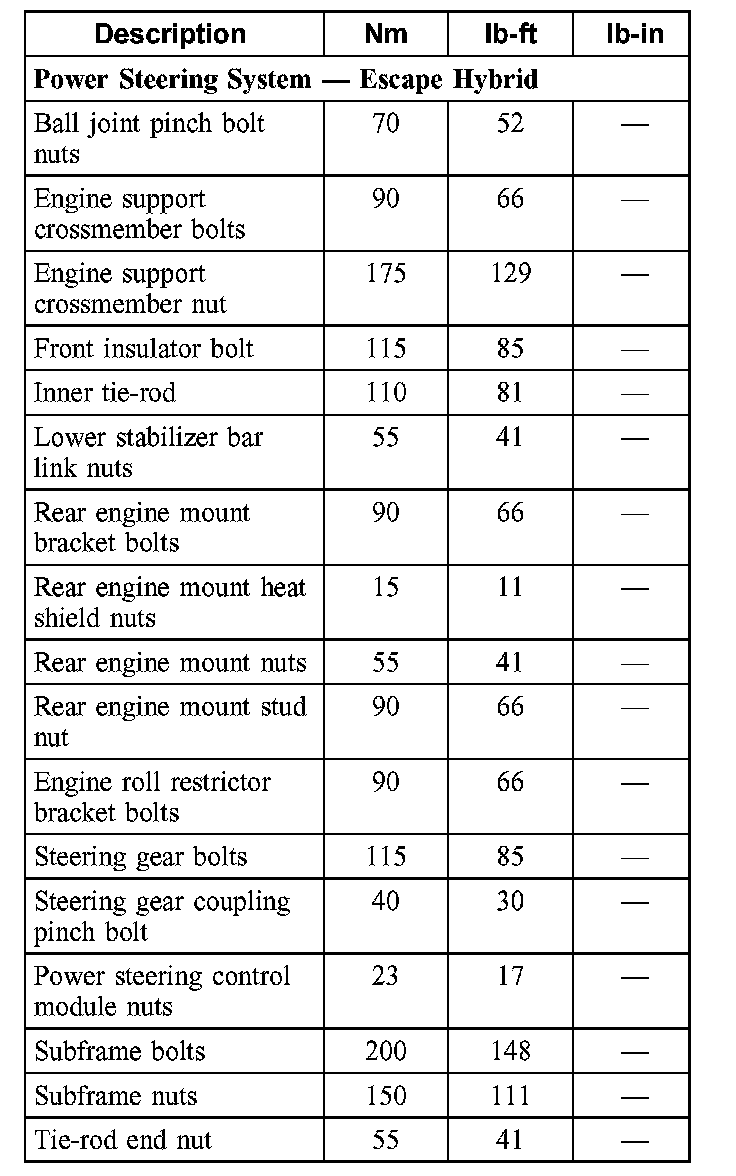 | Description | Nm | lb-ft | lb-in |
|---|---|---|---|
| **Power Steering System — Escape Hybrid** | | | |
| Ball joint pinch bolt nuts | 70 | 52 | — |
| Engine support crossmember bolts | 90 | 66 | — |
| Engine support crossmember nut | 175 | 129 | — |
| Front insulator bolt | 115 | 85 | — |
| Inner tie-rod | 110 | 81 | — |
| Lower stabilizer bar link nuts | 55 | 41 | — |
| Rear engine mount bracket bolts | 90 | 66 | — |
| Rear engine mount heat shield nuts | 15 | 11 | — |
| Rear engine mount nuts | 55 | 41 | — |
| Rear engine mount stud nut | 90 | 66 | — |
| Engine roll restrictor bracket bolts | 90 | 66 | — |
| Steering gear bolts | 115 | 85 | — |
| Steering gear coupling pinch bolt | 40 | 30 | — |
| Power steering control module nuts | 23 | 17 | — |
| Subframe bolts | 200 | 148 | — |
| Subframe nuts | 150 | 111 | — |
| Tie-rod end nut | 55 | 41 | — |